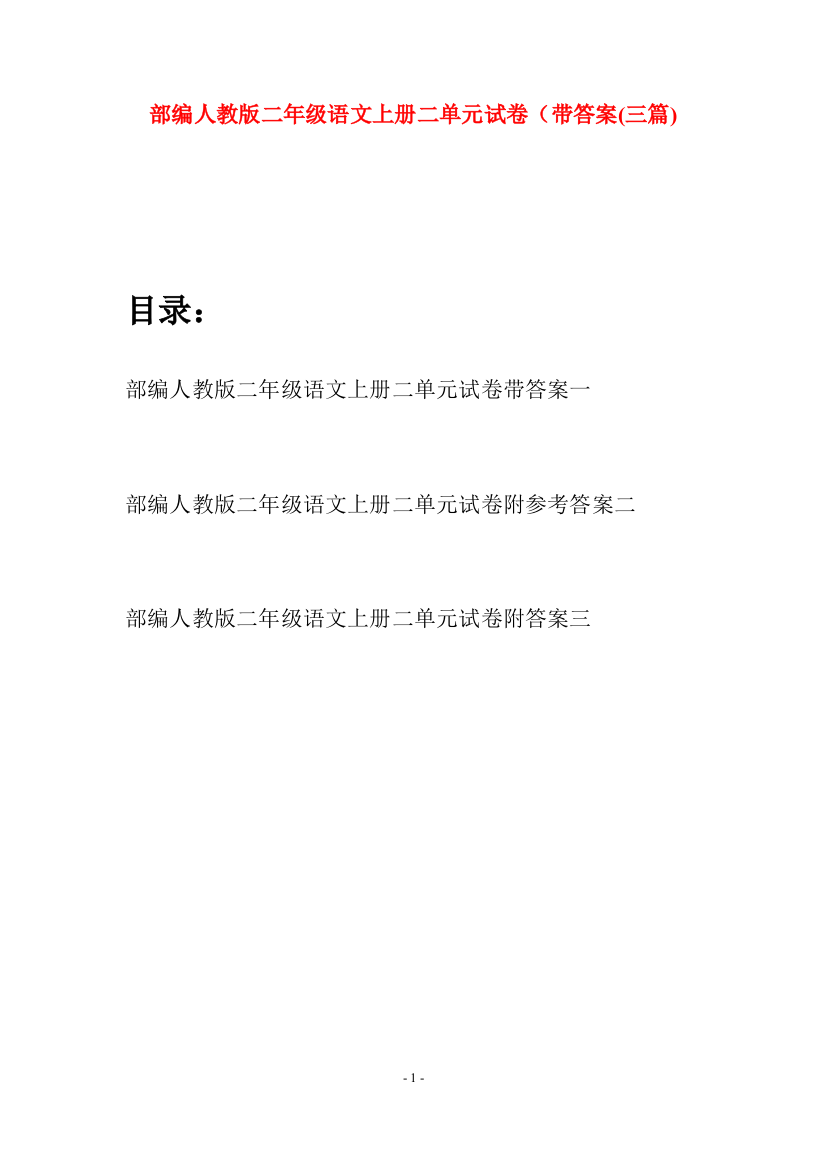 部编人教版二年级语文上册二单元试卷（带答案(三篇)

目录：

部编人教版二年级语文上册二单元试卷带答案一

部编人教版二年级语文上册二单元试卷附参考答案二

部编人教版二年级语文上册二单元试卷附答案三

- 1 -